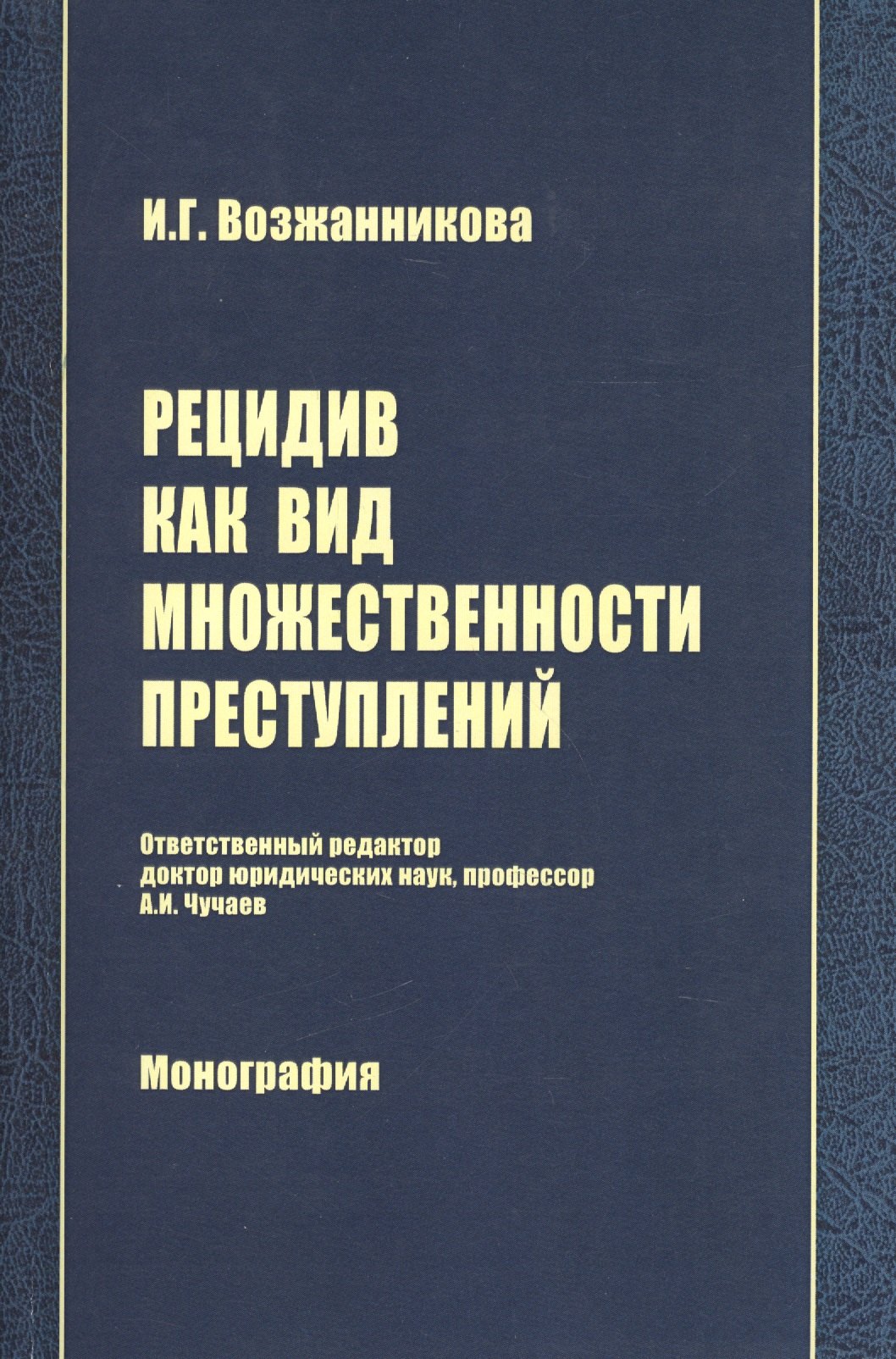 И.Г. Возжанникова

РЕЦИДИВ КАК ВИД МНОЖЕСТВЕННОСТИ ПРЕСТУПЛЕНИЙ

Ответственный редактор
доктор юридических наук, профессор
А.И. Чучаев

Монография